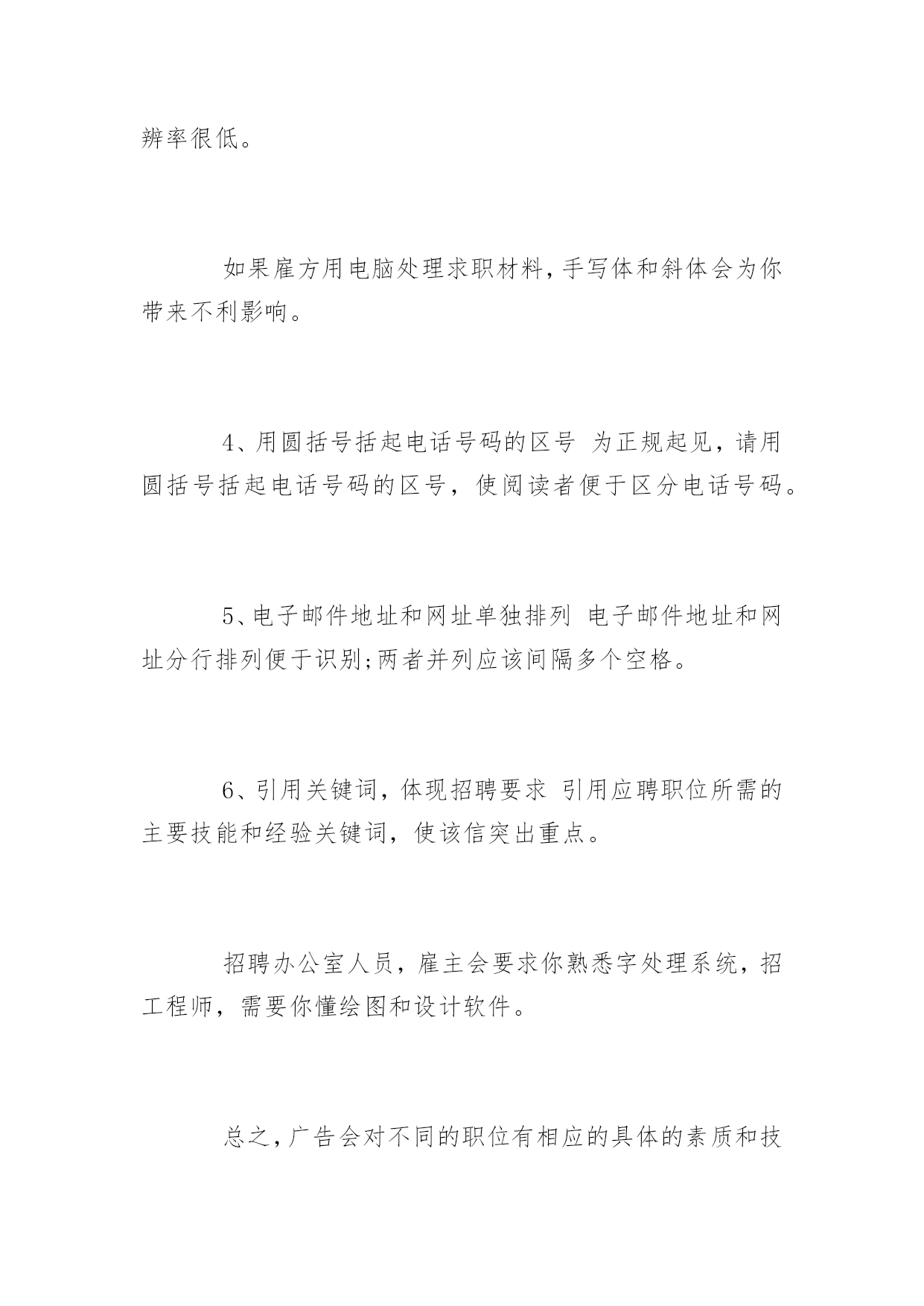 辨率很低。

如果雇方用电脑处理求职材料，手写体和斜体会为你带来不利影响。

4、用圆括号括起电话号码的区号 为正规起见，请用圆括号括起电话号码的区号，使阅读者便于区分电话号码。

5、电子邮件地址和网址单独排列 电子邮件地址和网址分行排列便于识别;两者并列应该间隔多个空格。

6、引用关键词，体现招聘要求 引用应聘职位所需的主要技能和经验关键词，使该信突出重点。

招聘办公室人员，雇主会要求你熟悉字处理系统，招工程师，需要你懂绘图和设计软件。

总之，广告会对不同的职位有相应的具体的素质和技